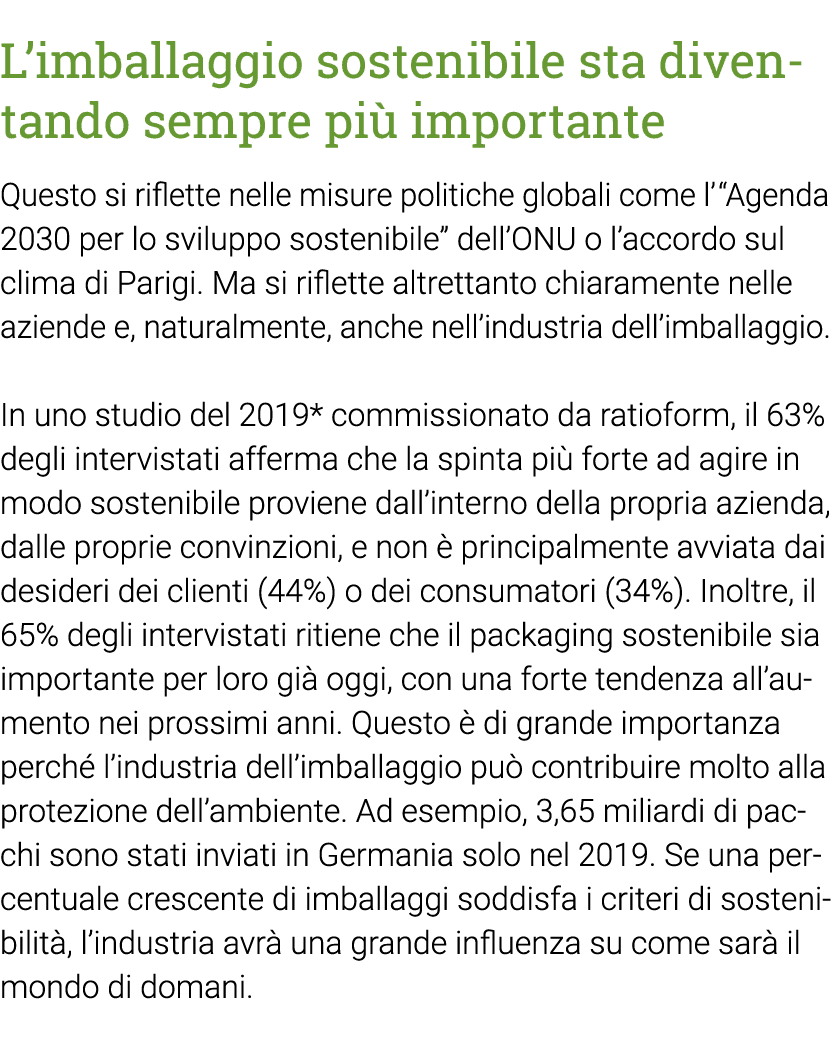 L’imballaggio sostenibile sta diventando sempre più importante

Questo si riflette nelle misure politiche globali come l’“Agenda 2030 per lo sviluppo sostenibile” dell’ONU o l’accordo sul clima di Parigi. Ma si riflette altrettanto chiaramente nelle aziende e, naturalmente, anche nell’industria dell’imballaggio.

In uno studio del 2019* commissionato da ratioform, il 63% degli intervistati afferma che la spinta più forte ad agire in modo sostenibile proviene dall’interno della propria azienda, dalle proprie convinzioni, e non è principalmente avviata dai desideri dei clienti (44%) o dei consumatori (34%). Inoltre, il 65% degli intervistati ritiene che il packaging sostenibile sia importante per loro già oggi, con una forte tendenza all’aumento nei prossimi anni. Questo è di grande importanza perché l’industria dell’imballaggio può contribuire molto alla protezione dell’ambiente. Ad esempio, 3,65 miliardi di pacchi sono stati inviati in Germania solo nel 2019. Se una percentuale crescente di imballaggi soddisfa i criteri di sostenibilità, l’industria avrà una grande influenza su come sarà il mondo di domani.